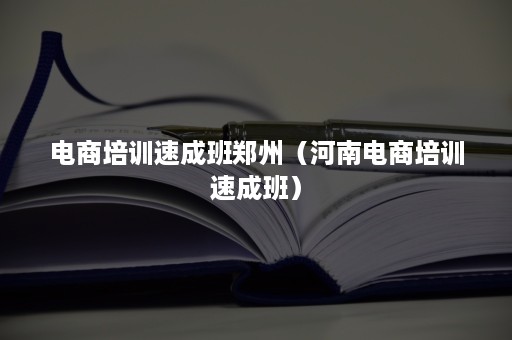 电商培训速成班郑州（河南电商培训速成班）